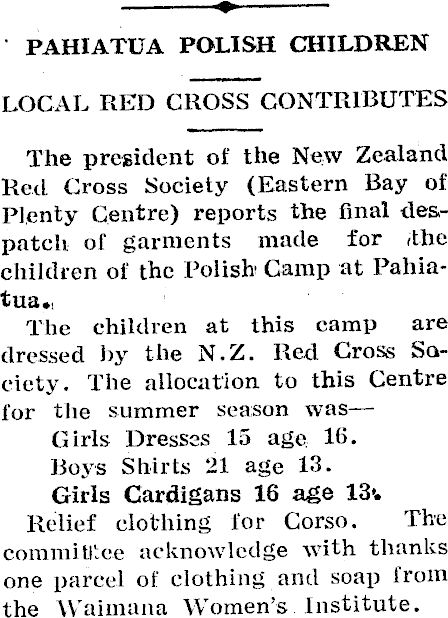 PAHIATUA POLISH CHILDREN

LOCAL RED CROSS CONTRIBUTES

The president of the New Zealand Red Cross Society (Eastern Bay of Plenty Centre) reports the final despatch of garments made for the children of the Polish Camp at Pahiatua.

The children at this camp are dressed by the N.Z. Red Cross Society. The allocation to this Centre for the summer season was—

Girls Dresses 15 age 16.
Boys Shirts 21 age 13.
Girls Cardigans 16 age 13.

Relief clothing for Corso. The committee acknowledge with thanks one parcel of clothing and soap from the Waimana Women's Institute.